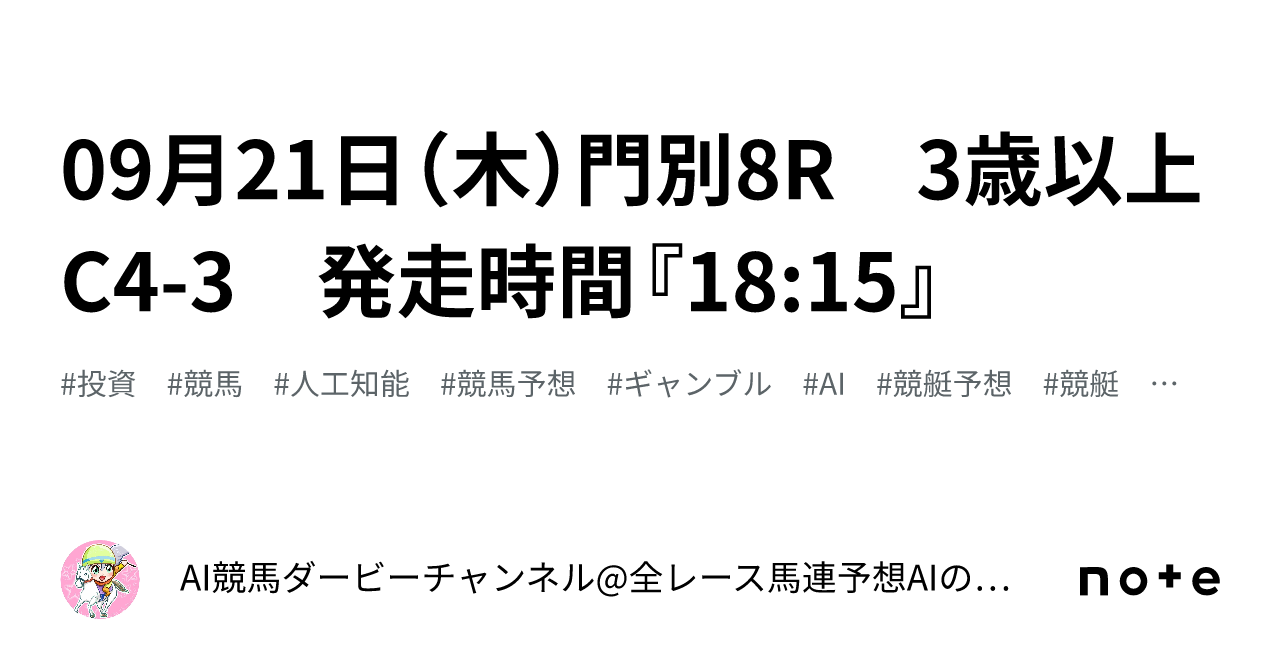 09月21日（木）門別8R　3歳以上C4-3　発走時間『18:15』

#投資　#競馬　#人工知能　#競馬予想　#ギャンブル　#AI　#競艇予想　#競艇　…

AI競馬ダービーチャンネル@全レース馬連予想AIの…

note